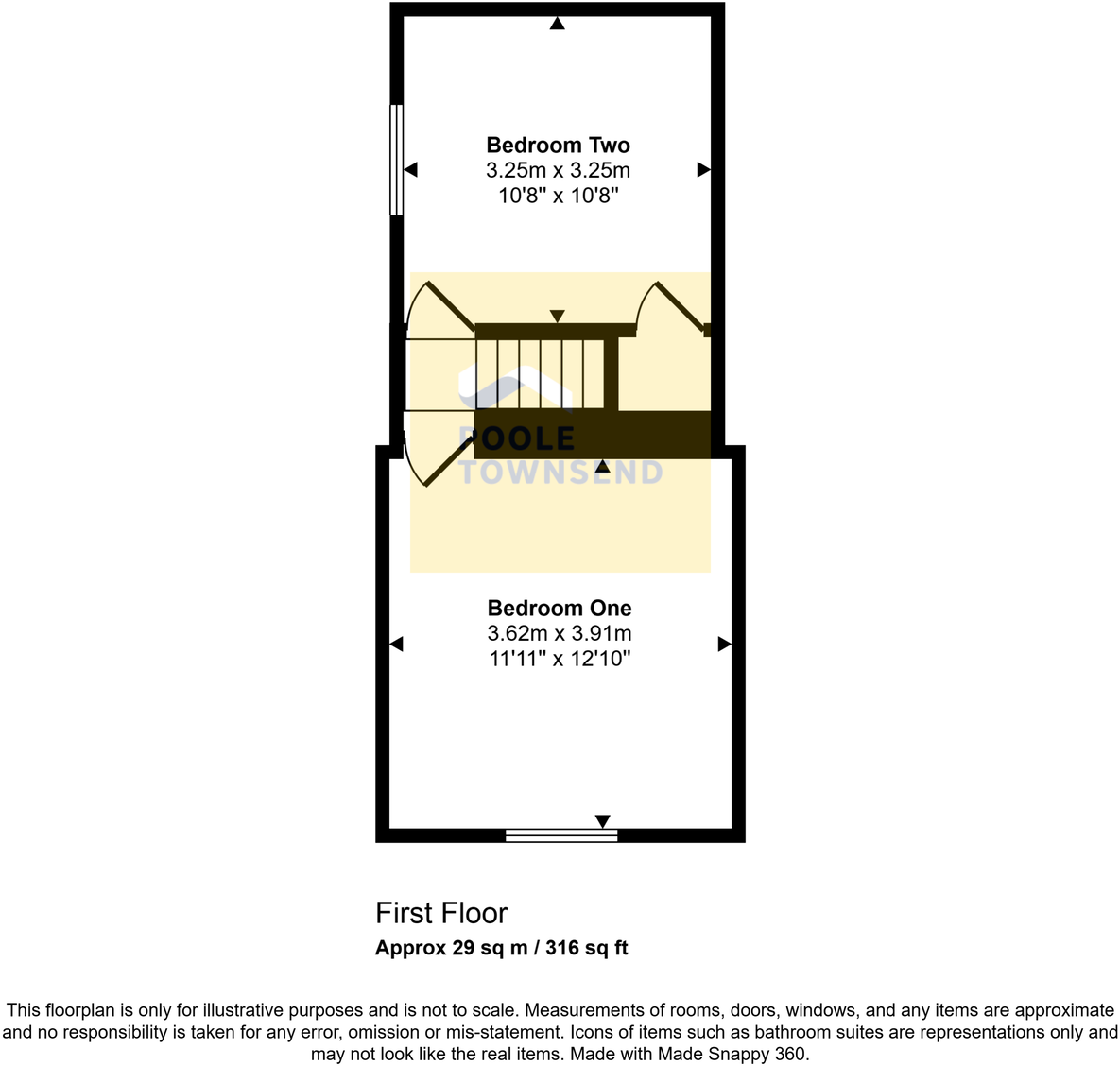 Bedroom Two
3.25m x 3.25m
10'8" x 10'8"

POOLE
TOWNSEND

Bedroom One
3.62m x 3.91m
11'11" x 12'10"

First Floor
Approx 29 sq m / 316 sq ft

This floorplan is only for illustrative purposes and is not to scale. Measurements of rooms, doors, windows, and any items are approximate and no responsibility is taken for any error, omission or mis-statement. Icons of items such as bathroom suites are representations only and may not look like the real items. Made with Made Snappy 360.